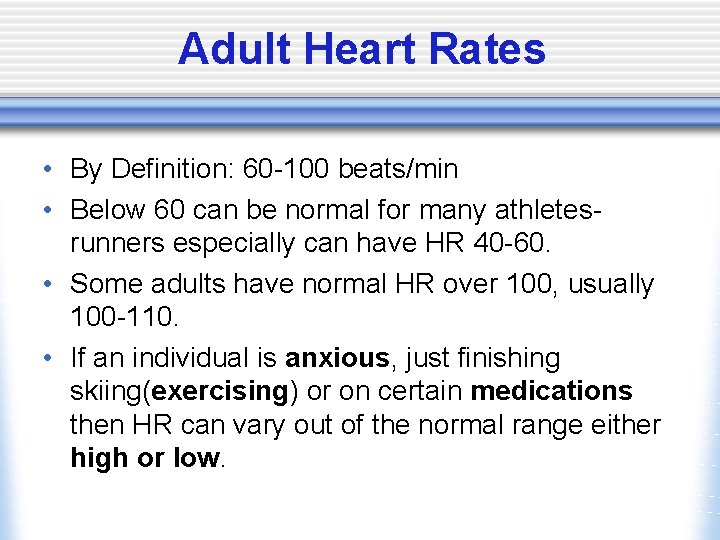 Adult Heart Rates

• By Definition: 60-100 beats/min
• Below 60 can be normal for many athletes-runners especially can have HR 40-60.
• Some adults have normal HR over 100, usually 100-110.
• If an individual is anxious, just finishing skiing(exercising) or on certain medications then HR can vary out of the normal range either high or low.